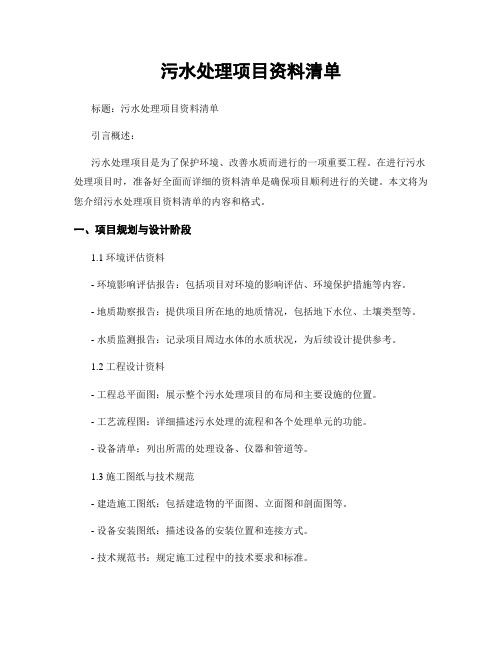 污水处理项目资料清单

标题：污水处理项目资料清单

引言概述：

污水处理项目是为了保护环境、改善水质而进行的一项重要工程。在进行污水处理项目时，准备好全面而详细的资料清单是确保项目顺利进行的关键。本文将为您介绍污水处理项目资料清单的内容和格式。

一、项目规划与设计阶段

1.1 环境评估资料

- 环境影响评估报告：包括项目对环境的影响评估、环境保护措施等内容。

- 地质勘察报告：提供项目所在地的地质情况，包括地下水位、土壤类型等。

- 水质监测报告：记录项目周边水体的水质状况，为后续设计提供参考。

1.2 工程设计资料

- 工程总平面图：展示整个污水处理项目的布局和主要设施的位置。

- 工艺流程图：详细描述污水处理的流程和各个处理单元的功能。

- 设备清单：列出所需的处理设备、仪器和管道等。

1.3 施工图纸与技术规范

- 建造施工图纸：包括建造物的平面图、立面图和剖面图等。

- 设备安装图纸：描述设备的安装位置和连接方式。

- 技术规范书：规定施工过程中的技术要求和标准。